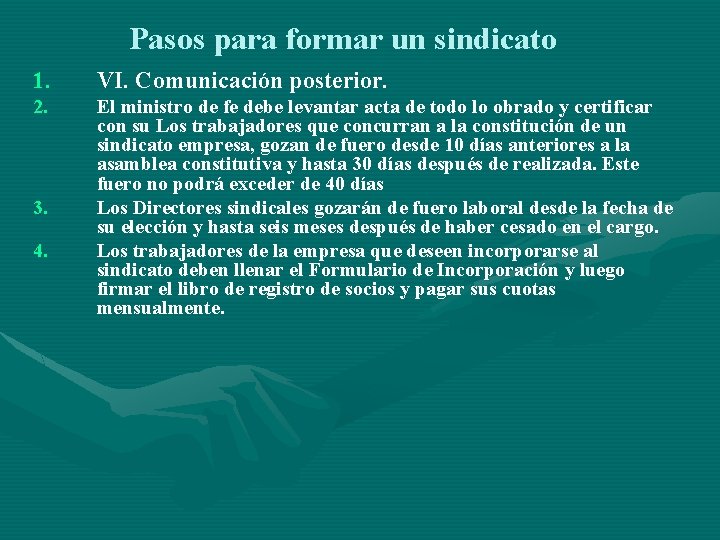 Pasos para formar un sindicato

1. VI. Comunicación posterior.

2. El ministro de fe debe levantar acta de todo lo obrado y certificar con su Los trabajadores que concurran a la constitución de un sindicato empresa, gozan de fuero desde 10 días anteriores a la asamblea constitutiva y hasta 30 días después de realizada. Este fuero no podrá exceder de 40 días

3. Los Directores sindicales gozarán de fuero laboral desde la fecha de su elección y hasta seis meses después de haber cesado en el cargo.

4. Los trabajadores de la empresa que deseen incorporarse al sindicato deben llenar el Formulario de Incorporación y luego firmar el libro de registro de socios y pagar sus cuotas mensualmente.